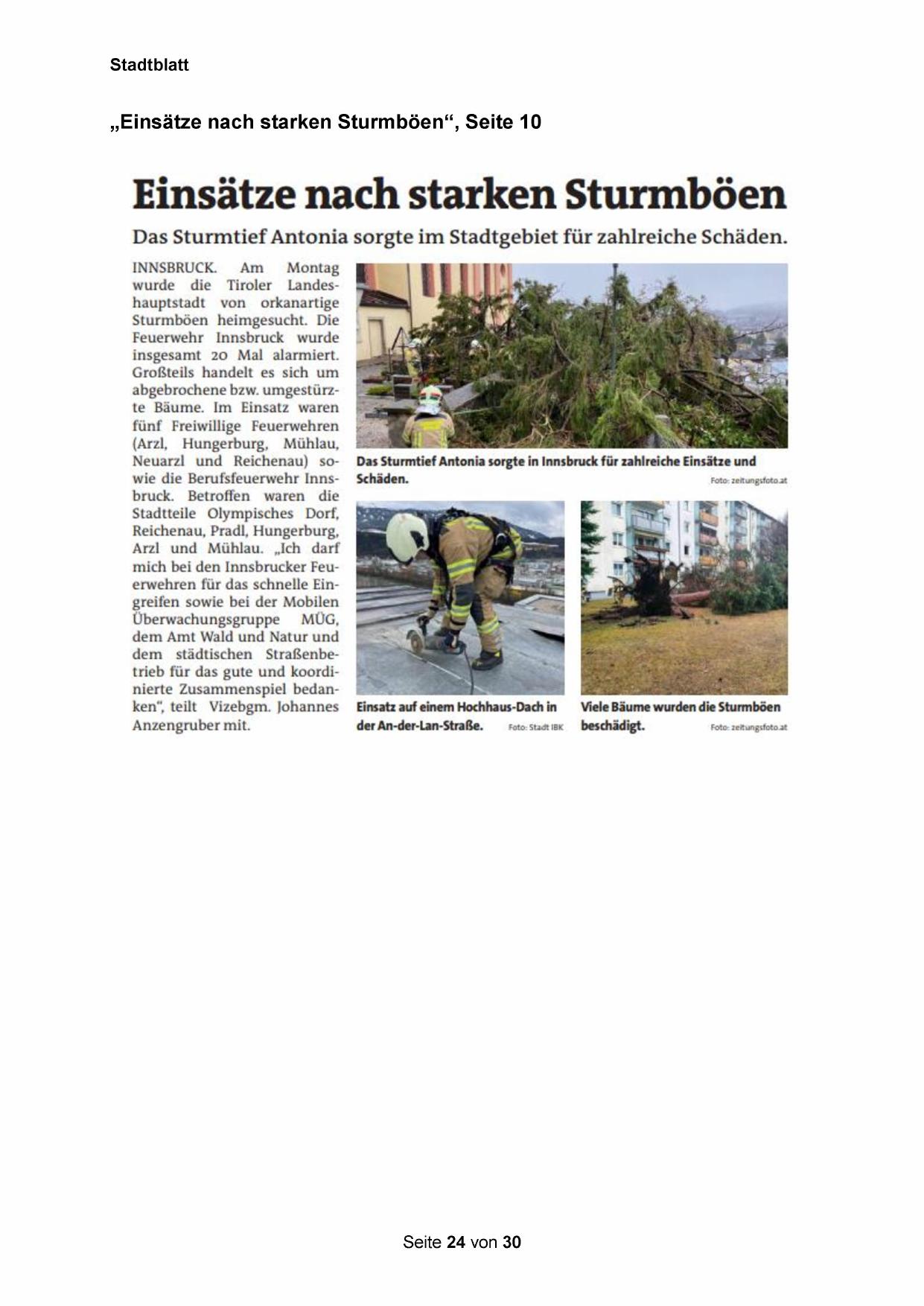 Stadtblatt

„Einsätze nach starken Sturmböen“, Seite 10

Einsätze nach starken Sturmböen

Das Sturmtief Antonia sorgte im Stadtgebiet für zahlreiche Schäden.

INNSBRUCK. Am Montag wurde die Tiroler Landeshauptstadt von orkanartige Sturmböen heimgesucht. Die Feuerwehr Innsbruck wurde insgesamt 20 Mal alarmiert. Großteils handelt es sich um abgebrochene bzw. umgestürzte Bäume. Im Einsatz waren fünf Freiwillige Feuerwehren (Arzl, Hungerburg, Mühlau, Neuarzl und Reichenau) sowie die Berufsfeuerwehr Innsbruck. Betroffen waren die Stadtteile Olympisches Dorf, Reichenau, Pradl, Hungerburg, Arzl und Mühlau. „Ich darf mich bei den Innsbrucker Feuerwehren für das schnelle Eingreifen sowie bei der Mobilen Überwachungsgruppe MÜG, dem Amt Wald und Natur und dem städtischen Straßenbetrieb für das gute und koordinierte Zusammenspiel bedanken“, teilt Vizebgm. Johannes Anzengruber mit.

Das Sturmtief Antonia sorgte in Innsbruck für zahlreiche Einsätze und Schäden. Foto: zeitungsfoto.at

Einsatz auf einem Hochhaus-Dach in der An-der-Lan-Straße. Foto: Stadt IBK

Viele Bäume wurden die Sturmböen beschädigt. Foto: zeitungsfoto.at

Seite 24 von 30